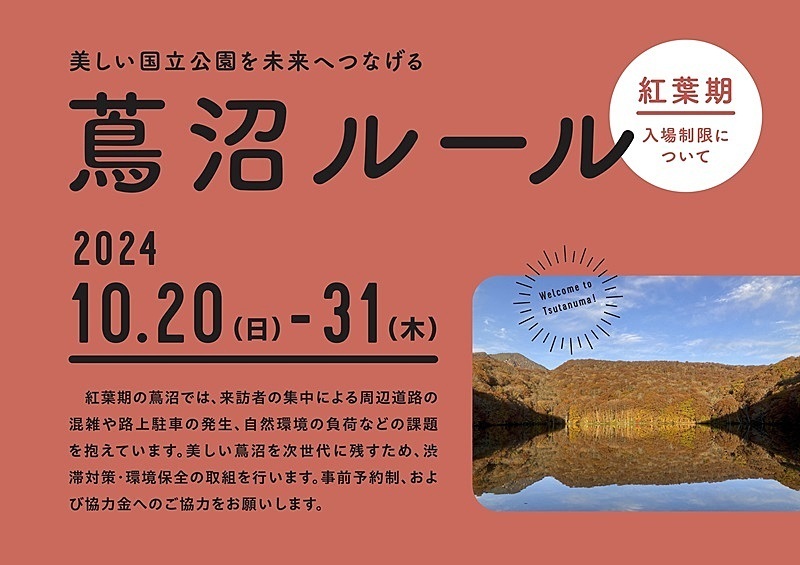 美しい国立公園を未来へつなげる

蔦沼ルール

紅葉期

入場制限について

2024

10.20(日)-31(木)

Welcome to Tsutanuma!

紅葉期の蔦沼では、来訪者の集中による周辺道路の混雑や路上駐車の発生、自然環境の負荷などの課題を抱えています。美しい蔦沼を次世代に残すため、渋滞対策・環境保全の取組を行います。事前予約制、および協力金へのご協力をお願いします。